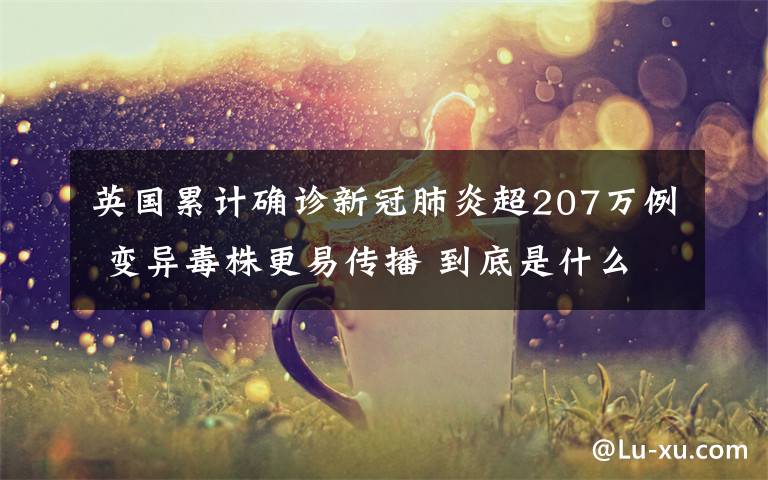 英国累计确诊新冠肺炎超207万例 变异毒株更易传播 到底是什么

@Lu-xu.com